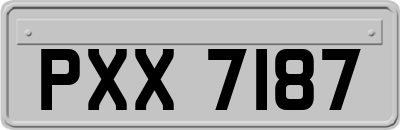 PXX 7187